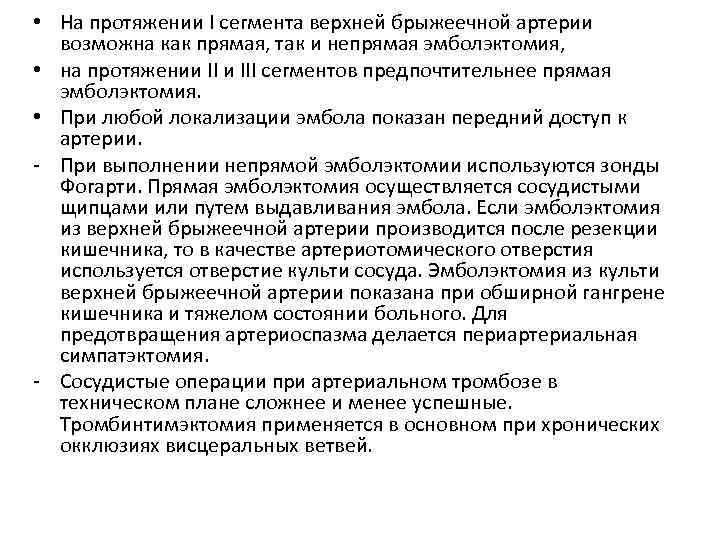 • На протяжении I сегмента верхней брыжеечной артерии возможна как прямая, так и непрямая эмболэктомия,

• на протяжении II и III сегментов предпочтительнее прямая эмболэктомия.

• При любой локализации эмбола показан передний доступ к артерии.

- При выполнении непрямой эмболэктомии используются зонды Фогарти. Прямая эмболэктомия осуществляется сосудистыми щипцами или путем выдавливания эмбола. Если эмболэктомия из верхней брыжеечной артерии производится после резекции кишечника, то в качестве артериотомического отверстия используется отверстие культи сосуда. Эмболэктомия из культи верхней брыжеечной артерии показана при обширной гангрене кишечника и тяжелом состоянии больного. Для предотвращения артериоспазма делается периартериальная симпатэктомия.

- Сосудистые операции при артериальном тромбозе в техническом плане сложнее и менее успешные. Тромбинтимэктомия применяется в основном при хронических окклюзиях висцеральных ветвей.